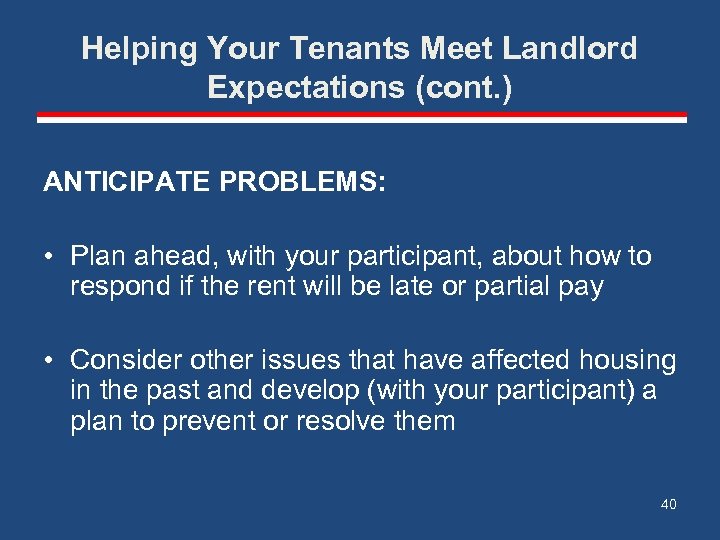 Helping Your Tenants Meet Landlord Expectations (cont.)

ANTICIPATE PROBLEMS:

• Plan ahead, with your participant, about how to respond if the rent will be late or partial pay

• Consider other issues that have affected housing in the past and develop (with your participant) a plan to prevent or resolve them

40